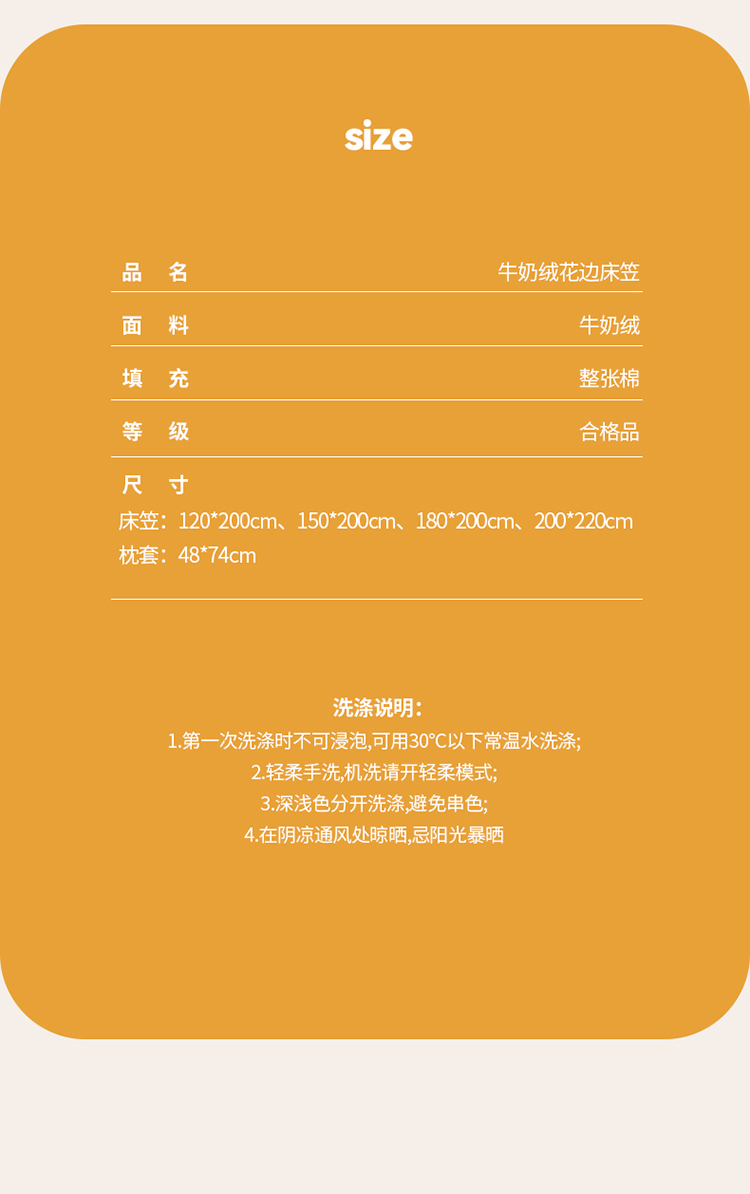 size

| 品 名 | 牛奶绒花边床笠 |
|---|---|
| 面 料 | 牛奶绒 |
| 填 充 | 整张棉 |
| 等 级 | 合格品 |

尺 寸
床笠：120*200cm、150*200cm、180*200cm、200*220cm
枕套：48*74cm

洗涤说明：
1.第一次洗涤时不可浸泡,可用30°C以下常温水洗涤;
2.轻柔手洗,机洗请开轻柔模式;
3.深浅色分开洗涤,避免串色;
4.在阴凉通风处晾晒,忌阳光暴晒